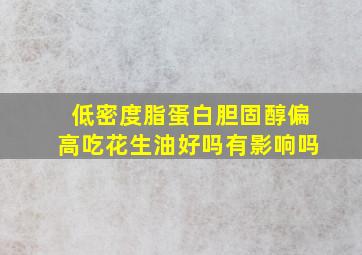 低密度脂蛋白胆固醇偏高吃花生油好吗有影响吗